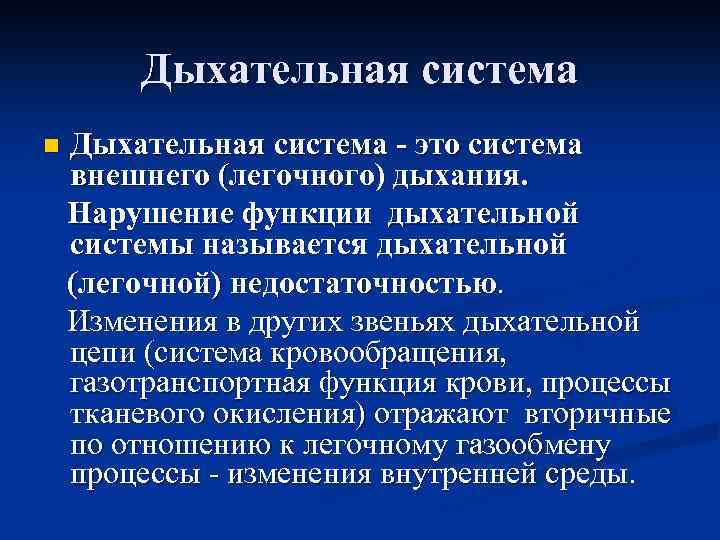 Дыхательная система

Дыхательная система - это система внешнего (легочного) дыхания.

Нарушение функции дыхательной системы называется дыхательной (легочной) недостаточностью.

Изменения в других звеньях дыхательной цепи (система кровообращения, газотранспортная функция крови, процессы тканевого окисления) отражают вторичные по отношению к легочному газообмену процессы - изменения внутренней среды.